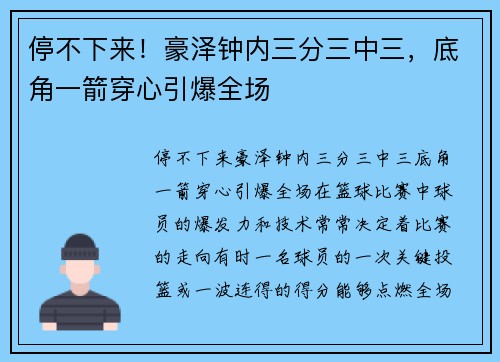 停不下来！豪泽钟内三分三中三，底角一箭穿心引爆全场

停不下来豪泽钟内三分三中三底角一箭穿心引爆全场在篮球比赛中球员的爆发力和技术常常决定着比赛的走向有时一名球员的一次关键投篮或一波连得的得分能够点燃全场